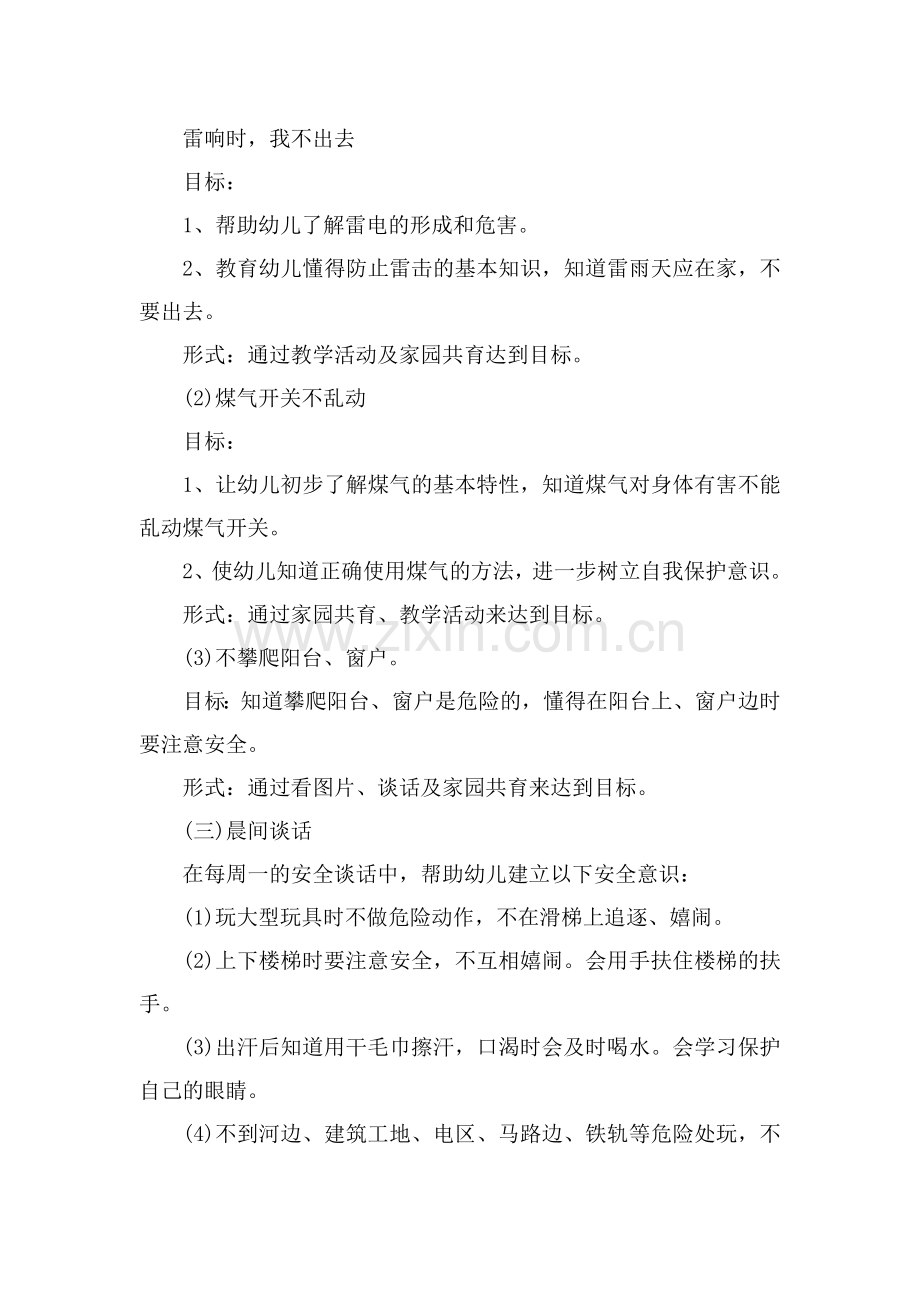 雷响时，我不出去

目标：

1、帮助幼儿了解雷电的形成和危害。

2、教育幼儿懂得防止雷击的基本知识，知道雷雨天应在家，不要出去。

形式：通过教学活动及家园共育达到目标。

(2)煤气开关不乱动

目标：

1、让幼儿初步了解煤气的基本特性，知道煤气对身体有害不能乱动煤气开关。

2、使幼儿知道正确使用煤气的方法，进一步树立自我保护意识。

形式：通过家园共育、教学活动来达到目标。

(3)不攀爬阳台、窗户。

目标：知道攀爬阳台、窗户是危险的，懂得在阳台上、窗户边时要注意安全。

形式：通过看图片、谈话及家园共育来达到目标。

(三)晨间谈话

在每周一的安全谈话中，帮助幼儿建立以下安全意识：

(1)玩大型玩具时不做危险动作，不在滑梯上追逐、嬉闹。

(2)上下楼梯时要注意安全，不互相嬉闹。会用手扶住楼梯的扶手。

(3)出汗后知道用干毛巾擦汗，口渴时会及时喝水。会学习保护自己的眼睛。

(4)不到河边、建筑工地、电区、马路边、铁轨等危险处玩，不

www.zixin.com.cn